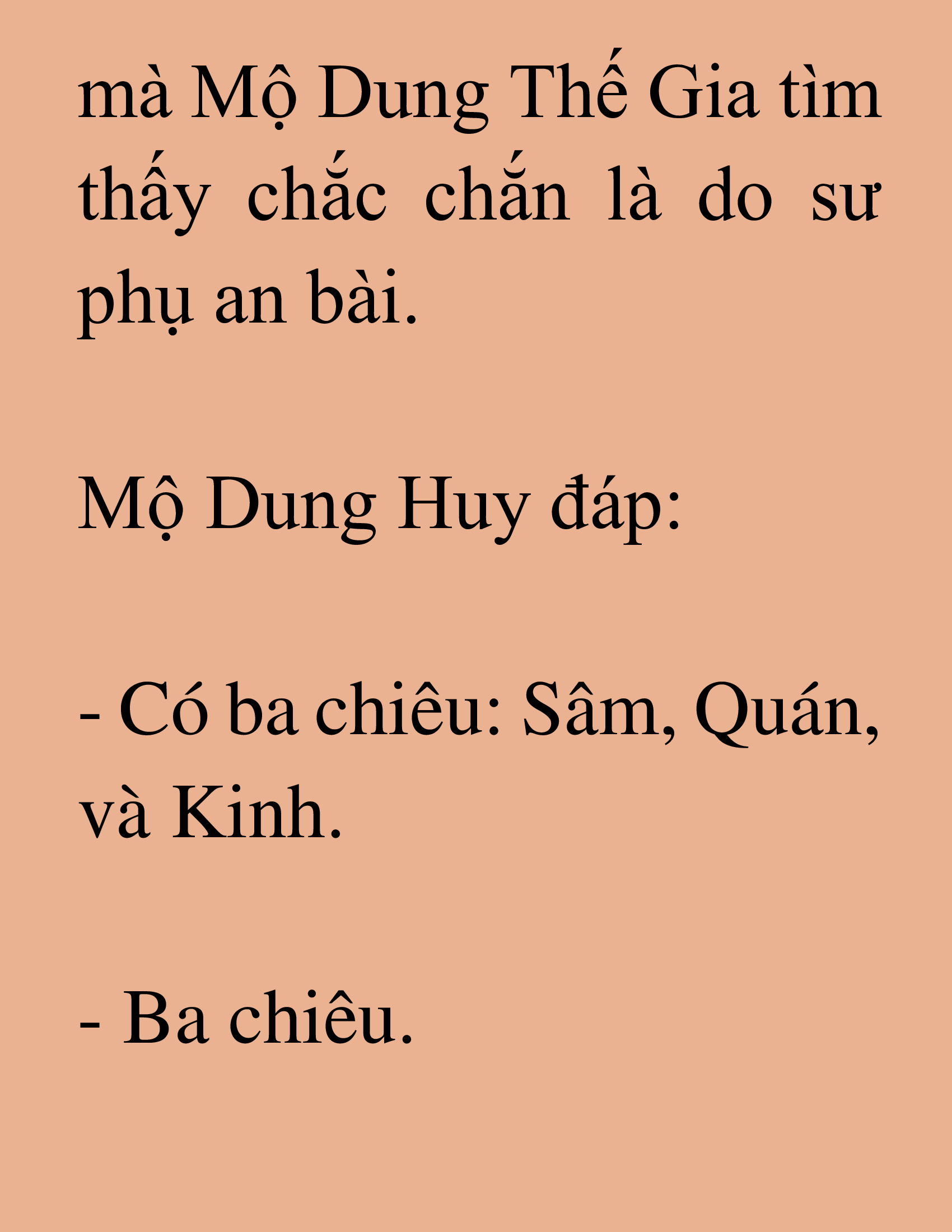 mà Mộ Dung Thế Gia tìm thấy chắc chắn là do sư phụ an bài.

Mộ Dung Huy đáp:

- Có ba chiêu: Sâm, Quán, và Kinh.

- Ba chiêu.